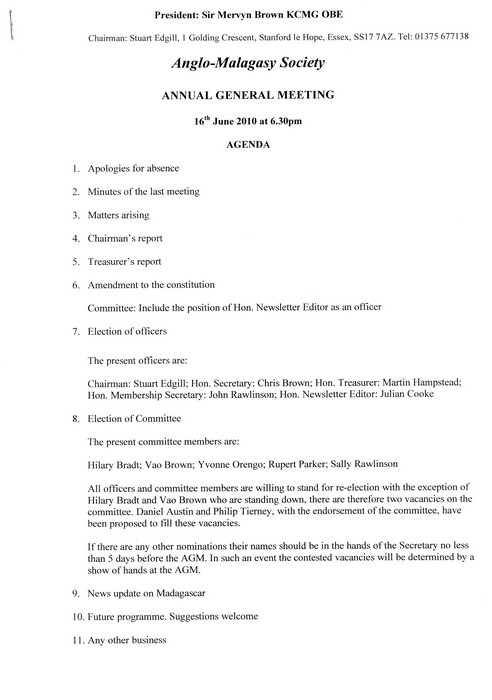 President: Sir Mervyn Brown KCMG OBE

Chairman: Stuart Edgill, 1 Golding Crescent, Stanford le Hope, Essex, SS17 7AZ. Tel: 01375 677138

Anglo-Malagasy Society

ANNUAL GENERAL MEETING

16$^{th}$ June 2010 at 6.30pm

AGENDA

1. Apologies for absence

2. Minutes of the last meeting

3. Matters arising

4. Chairman's report

5. Treasurer's report

6. Amendment to the constitution

Committee: Include the position of Hon. Newsletter Editor as an officer

7. Election of officers

The present officers are:

Chairman: Stuart Edgill; Hon. Secretary: Chris Brown; Hon. Treasurer: Martin Hampstead; Hon. Membership Secretary: John Rawlinson; Hon. Newsletter Editor: Julian Cooke

8. Election of Committee

The present committee members are:

Hilary Bradt; Vao Brown; Yvonne Orengo; Rupert Parker; Sally Rawlinson

All officers and committee members are willing to stand for re-election with the exception of Hilary Bradt and Vao Brown who are standing down, there are therefore two vacancies on the committee. Daniel Austin and Philip Tierney, with the endorsement of the committee, have been proposed to fill these vacancies.

If there are any other nominations their names should be in the hands of the Secretary no less than 5 days before the AGM. In such an event the contested vacancies will be determined by a show of hands at the AGM.

9. News update on Madagascar

10. Future programme. Suggestions welcome

11. Any other business